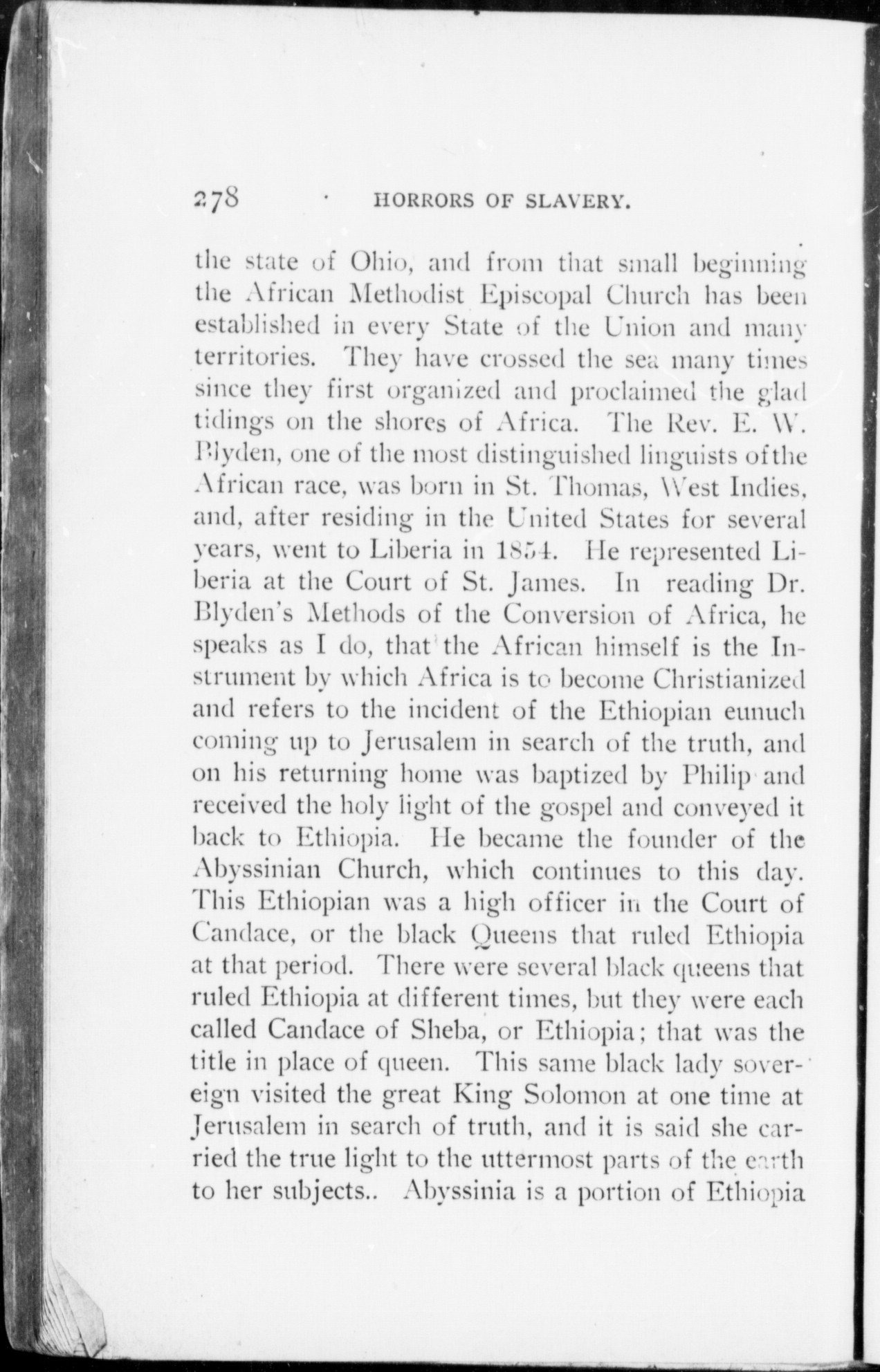 278 HORRORS OF SLAVERY.

the state of Ohio, and from that small beginning the African Methodist Episcopal Church has been established in every State of the Union and many territories. They have crossed the sea many times since they first organized and proclaimed the glad tidings on the shores of Africa. The Rev. E. W. Blyden, one of the most distinguished linguists ofthe African race, was born in St. Thomas, West Indies, and, after residing in the United States for several years, went to Liberia in 1854. He represented Liberia at the Court of St. James. In reading Dr. Blyden's Methods of the Conversion of Africa, he speaks as I do, that the African himself is the Instrument by which Africa is to become Christianized and refers to the incident of the Ethiopian eunuch coming up to Jerusalem in search of the truth, and on his returning home was baptized by Philip and received the holy light of the gospel and conveyed it back to Ethiopia. He became the founder of the Abyssinian Church, which continues to this day. This Ethiopian was a high officer in the Court of Candace, or the black Queens that ruled Ethiopia at that period. There were several black queens that ruled Ethiopia at different times, but they were each called Candace of Sheba, or Ethiopia; that was the title in place of queen. This same black lady sovereign visited the great King Solomon at one time at Jerusalem in search of truth, and it is said she carried the true light to the uttermost parts of the earth to her subjects.. Abyssinia is a portion of Ethiopia